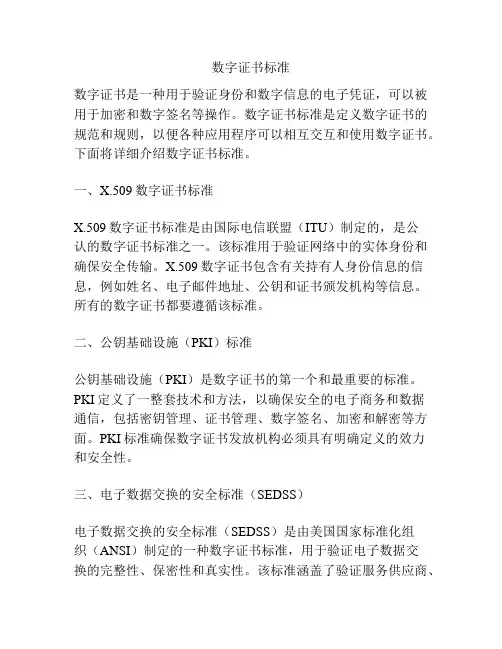 数字证书标准

数字证书是一种用于验证身份和数字信息的电子凭证，可以被用于加密和数字签名等操作。数字证书标准是定义数字证书的规范和规则，以便各种应用程序可以相互交互和使用数字证书。下面将详细介绍数字证书标准。

一、X.509 数字证书标准

X.509 数字证书标准是由国际电信联盟（ITU）制定的，是公认的数字证书标准之一。该标准用于验证网络中的实体身份和确保安全传输。X.509 数字证书包含有关持有人身份信息的信息，例如姓名、电子邮件地址、公钥和证书颁发机构等信息。所有的数字证书都要遵循该标准。

二、公钥基础设施（PKI）标准

公钥基础设施（PKI）是数字证书的第一个和最重要的标准。PKI 定义了一整套技术和方法，以确保安全的电子商务和数据通信，包括密钥管理、证书管理、数字签名、加密和解密等方面。PKI 标准确保数字证书发放机构必须具有明确定义的效力和安全性。

三、电子数据交换的安全标准（SEDSS）

电子数据交换的安全标准（SEDSS）是由美国国家标准化组织（ANSI）制定的一种数字证书标准，用于验证电子数据交换的完整性、保密性和真实性。该标准涵盖了验证服务供应商、